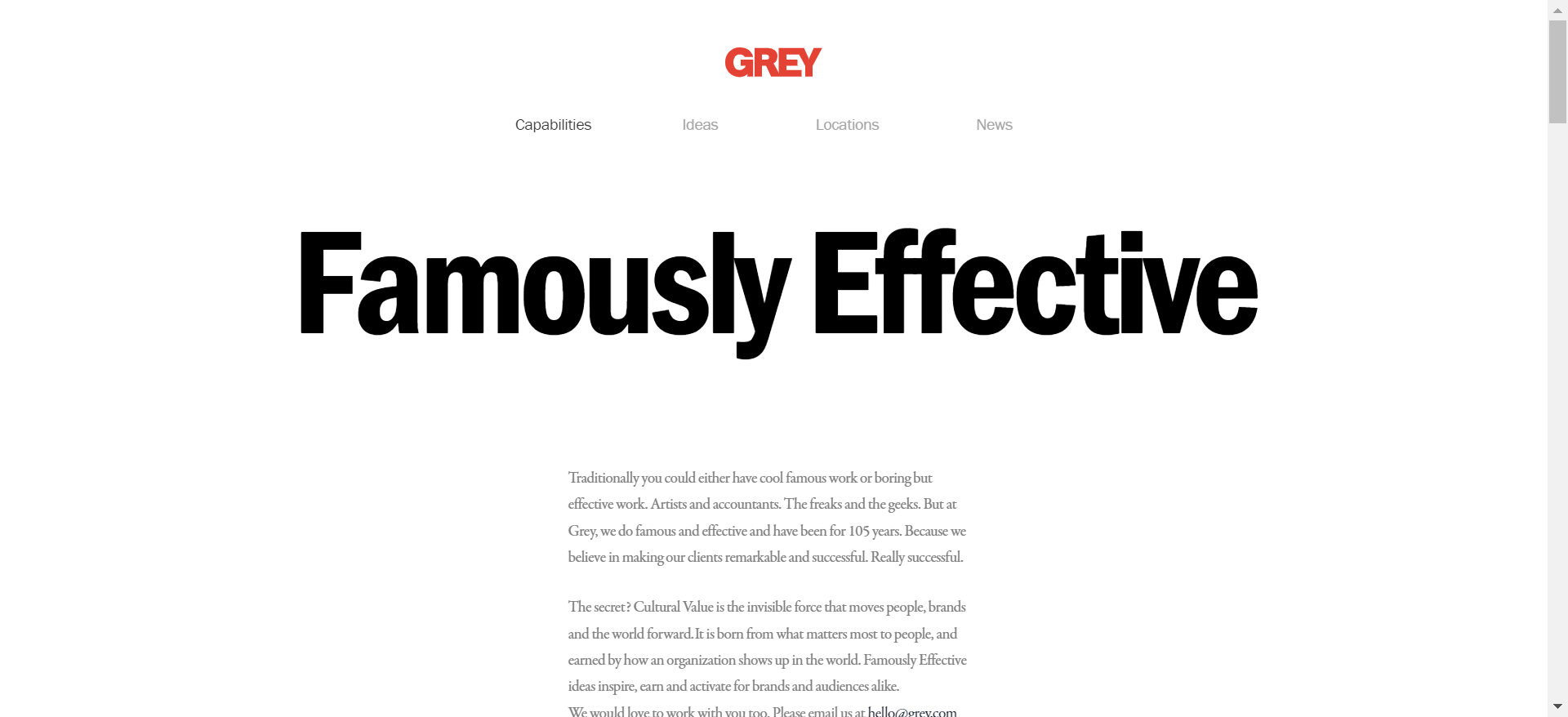 GREY

Capabilities Ideas Locations News

Famously Effective

Traditionally you could either have cool famous work or boring but effective work. Artists and accountants. The freaks and the geeks. But at Grey, we do famous and effective and have been for 105 years. Because we believe in making our clients remarkable and successful. Really successful.

The secret? Cultural Value is the invisible force that moves people, brands and the world forward. It is born from what matters most to people, and earned by how an organization shows up in the world. Famously Effective ideas inspire, earn and activate for brands and audiences alike.
We would love to work with you too. Please email us at hello@grey.com